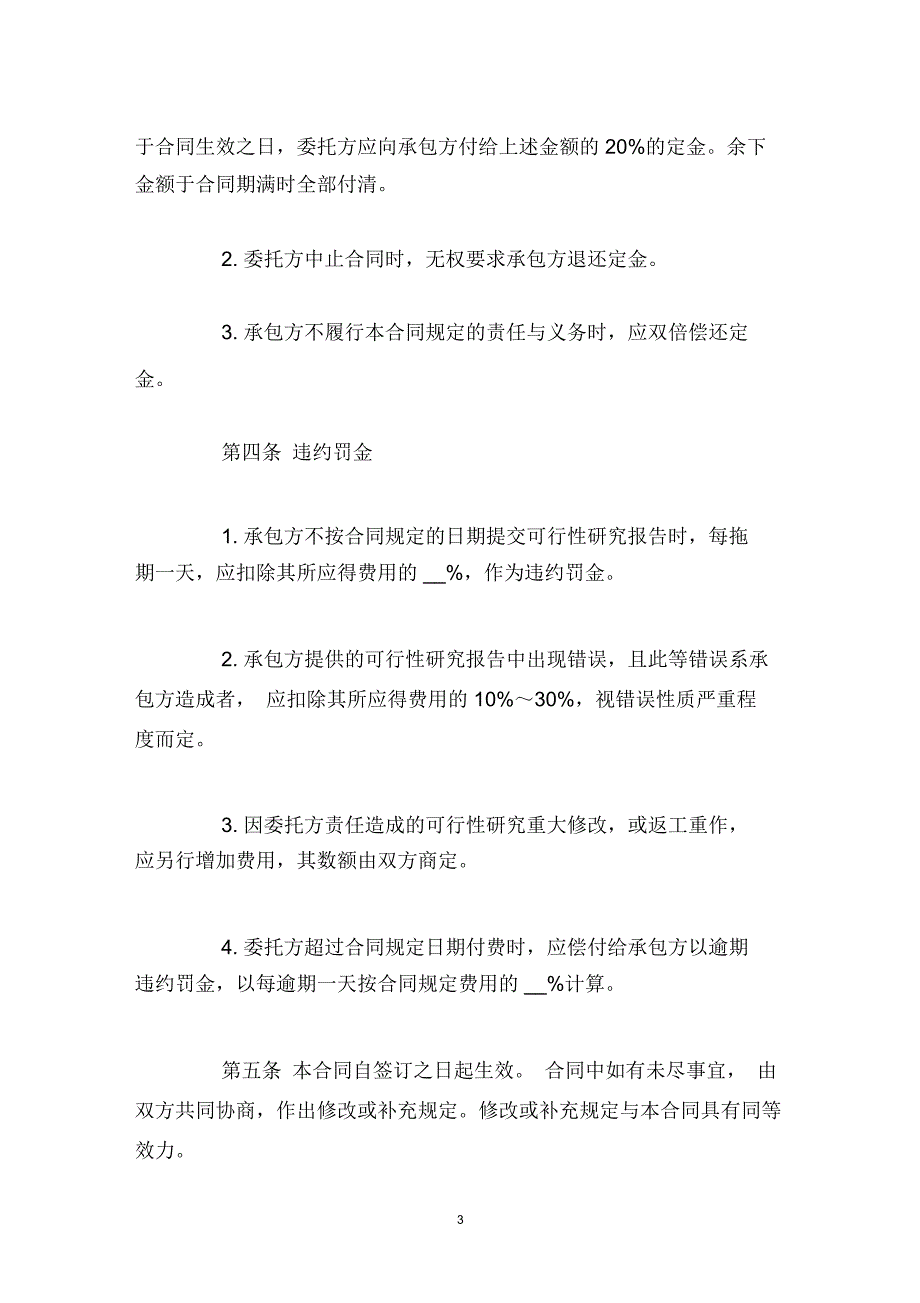 于合同生效之日，委托方应向承包方付给上述金额的 20%的定金。余下金额于合同期满时全部付清。

2. 委托方中止合同时，无权要求承包方退还定金。

3. 承包方不履行本合同规定的责任与义务时，应双倍偿还定金。

第四条 违约罚金

1. 承包方不按合同规定的日期提交可行性研究报告时，每拖期一天，应扣除其所应得费用的 __%，作为违约罚金。

2. 承包方提供的可行性研究报告中出现错误，且此等错误系承包方造成者， 应扣除其所应得费用的 10%～30%，视错误性质严重程度而定。

3. 因委托方责任造成的可行性研究重大修改，或返工重作，应另行增加费用，其数额由双方商定。

4. 委托方超过合同规定日期付费时，应偿付给承包方以逾期违约罚金，以每逾期一天按合同规定费用的 __%计算。

第五条 本合同自签订之日起生效。 合同中如有未尽事宜， 由双方共同协商，作出修改或补充规定。修改或补充规定与本合同具有同等效力。

3